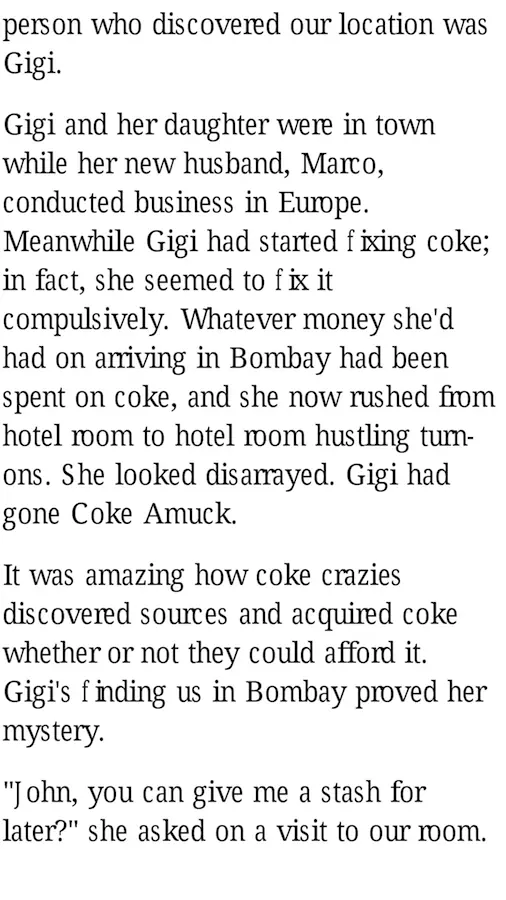 person who discovered our location was Gigi.

Gigi and her daughter were in town while her new husband, Marco, conducted business in Europe. Meanwhile Gigi had started fixing coke; in fact, she seemed to fix it compulsively. Whatever money she'd had on arriving in Bombay had been spent on coke, and she now rushed from hotel room to hotel room hustling turn-ons. She looked disarrayed. Gigi had gone Coke Amuck.

It was amazing how coke crazies discovered sources and acquired coke whether or not they could afford it. Gigi's finding us in Bombay proved her mystery.

"John, you can give me a stash for later?" she asked on a visit to our room.